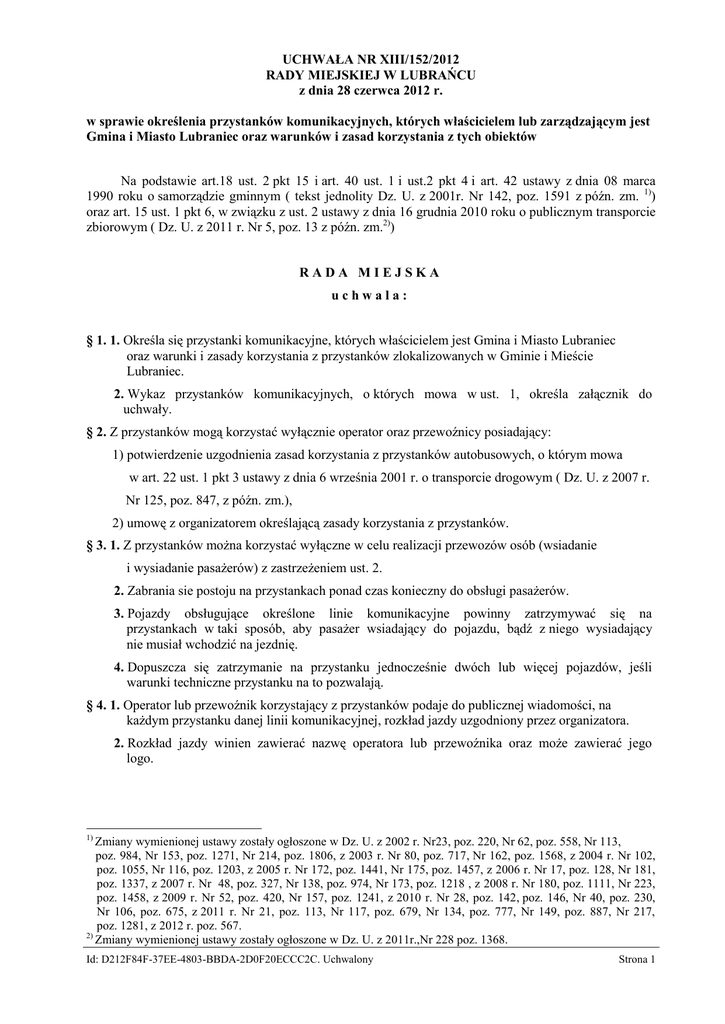 UCHWAŁA NR XIII/152/2012
RADY MIEJSKIEJ W LUBRAŃCU
z dnia 28 czerwca 2012 r.

w sprawie określenia przystanków komunikacyjnych, których właścicielem lub zarządzającym jest Gmina i Miasto Lubraniec oraz warunków i zasad korzystania z tych obiektów

Na podstawie art.18 ust. 2 pkt 15 i art. 40 ust. 1 i ust.2 pkt 4 i art. 42 ustawy z dnia 08 marca 1990 roku o samorządzie gminnym ( tekst jednolity Dz. U. z 2001r. Nr 142, poz. 1591 z późn. zm. $^{1)}$) oraz art. 15 ust. 1 pkt 6, w związku z ust. 2 ustawy z dnia 16 grudnia 2010 roku o publicznym transporcie zbiorowym ( Dz. U. z 2011 r. Nr 5, poz. 13 z późn. zm.$^{2)}$)

R A D A M I E J S K A
u c h w a l a :

§ 1. 1. Określa się przystanki komunikacyjne, których właścicielem jest Gmina i Miasto Lubraniec oraz warunki i zasady korzystania z przystanków zlokalizowanych w Gminie i Mieście Lubraniec.

2. Wykaz przystanków komunikacyjnych, o których mowa w ust. 1, określa załącznik do uchwały.

§ 2. Z przystanków mogą korzystać wyłącznie operator oraz przewoźnicy posiadający:

1) potwierdzenie uzgodnienia zasad korzystania z przystanków autobusowych, o którym mowa w art. 22 ust. 1 pkt 3 ustawy z dnia 6 września 2001 r. o transporcie drogowym ( Dz. U. z 2007 r. Nr 125, poz. 847, z późn. zm.),

2) umowę z organizatorem określającą zasady korzystania z przystanków.

§ 3. 1. Z przystanków można korzystać wyłączne w celu realizacji przewozów osób (wsiadanie i wysiadanie pasażerów) z zastrzeżeniem ust. 2.

2. Zabrania sie postoju na przystankach ponad czas konieczny do obsługi pasażerów.

3. Pojazdy obsługujące określone linie komunikacyjne powinny zatrzymywać się na przystankach w taki sposób, aby pasażer wsiadający do pojazdu, bądź z niego wysiadający nie musiał wchodzić na jezdnię.

4. Dopuszcza się zatrzymanie na przystanku jednocześnie dwóch lub więcej pojazdów, jeśli warunki techniczne przystanku na to pozwalają.

§ 4. 1. Operator lub przewoźnik korzystający z przystanków podaje do publicznej wiadomości, na każdym przystanku danej linii komunikacyjnej, rozkład jazdy uzgodniony przez organizatora.

2. Rozkład jazdy winien zawierać nazwę operatora lub przewoźnika oraz może zawierać jego logo.

$^{1)}$ Zmiany wymienionej ustawy zostały ogłoszone w Dz. U. z 2002 r. Nr23, poz. 220, Nr 62, poz. 558, Nr 113, poz. 984, Nr 153, poz. 1271, Nr 214, poz. 1806, z 2003 r. Nr 80, poz. 717, Nr 162, poz. 1568, z 2004 r. Nr 102, poz. 1055, Nr 116, poz. 1203, z 2005 r. Nr 172, poz. 1441, Nr 175, poz. 1457, z 2006 r. Nr 17, poz. 128, Nr 181, poz. 1337, z 2007 r. Nr 48, poz. 327, Nr 138, poz. 974, Nr 173, poz. 1218 , z 2008 r. Nr 180, poz. 1111, Nr 223, poz. 1458, z 2009 r. Nr 52, poz. 420, Nr 157, poz. 1241, z 2010 r. Nr 28, poz. 142, poz. 146, Nr 40, poz. 230, Nr 106, poz. 675, z 2011 r. Nr 21, poz. 113, Nr 117, poz. 679, Nr 134, poz. 777, Nr 149, poz. 887, Nr 217, poz. 1281, z 2012 r. poz. 567.
$^{2)}$ Zmiany wymienionej ustawy zostały ogłoszone w Dz. U. z 2011r.,Nr 228 poz. 1368.

Id: D212F84F-37EE-4803-BBDA-2D0F20ECCC2C. Uchwalony Strona 1